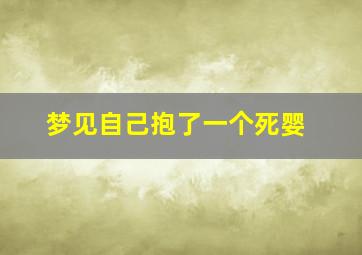 梦见自己抱了一个死婴